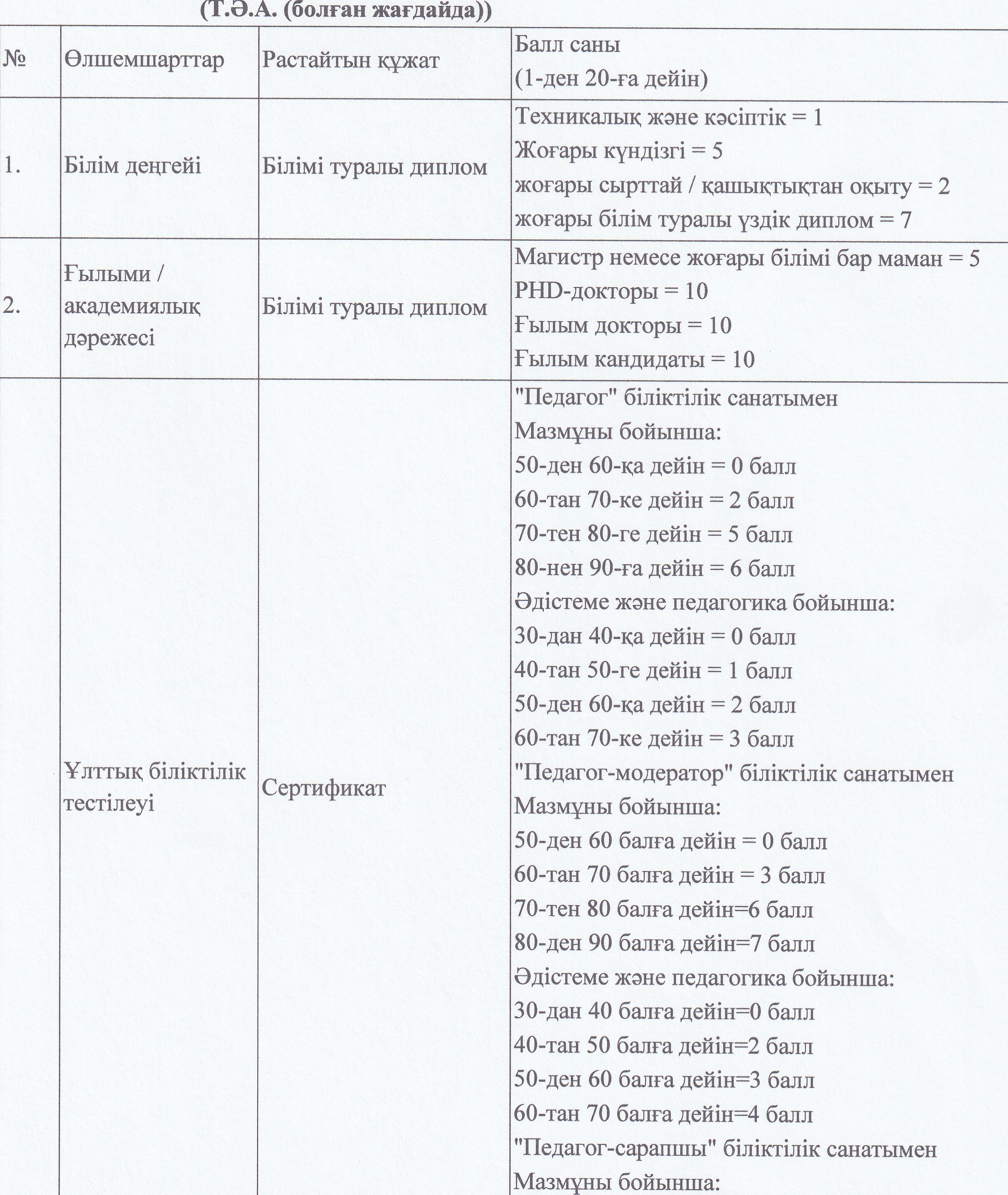 (Т.Ә.А. (болған жағдайда))

| № | Өлшемшарттар | Растайтын құжат | Балл саны (1-ден 20-ға дейін) |
|---|---|---|---|
| 1. | Білім деңгейі | Білімі туралы диплом | Техникалық және кәсіптік = 1<br>Жоғары күндізгі = 5<br>жоғары сырттай / қашықтықтан оқыту = 2<br>жоғары білім туралы үздік диплом = 7 |
| 2. | Ғылыми / академиялық дәрежесі | Білімі туралы диплом | Магистр немесе жоғары білімі бар маман = 5<br>PHD-докторы = 10<br>Ғылым докторы = 10<br>Ғылым кандидаты = 10 |
|  | Ұлттық біліктілік тестілеуі | Сертификат | "Педагог" біліктілік санатымен<br>Мазмұны бойынша:<br>50-ден 60-қа дейін = 0 балл<br>60-тан 70-ке дейін = 2 балл<br>70-тен 80-ге дейін = 5 балл<br>80-нен 90-ға дейін = 6 балл<br>Әдістеме және педагогика бойынша:<br>30-дан 40-қа дейін = 0 балл<br>40-тан 50-ге дейін = 1 балл<br>50-ден 60-қа дейін = 2 балл<br>60-тан 70-ке дейін = 3 балл<br>"Педагог-модератор" біліктілік санатымен<br>Мазмұны бойынша:<br>50-ден 60 балға дейін = 0 балл<br>60-тан 70 балға дейін = 3 балл<br>70-тен 80 балға дейін=6 балл<br>80-ден 90 балға дейін=7 балл<br>Әдістеме және педагогика бойынша:<br>30-дан 40 балға дейін=0 балл<br>40-тан 50 балға дейін=2 балл<br>50-ден 60 балға дейін=3 балл<br>60-тан 70 балға дейін=4 балл<br>"Педагог-сарапшы" біліктілік санатымен<br>Мазмұны бойынша: |